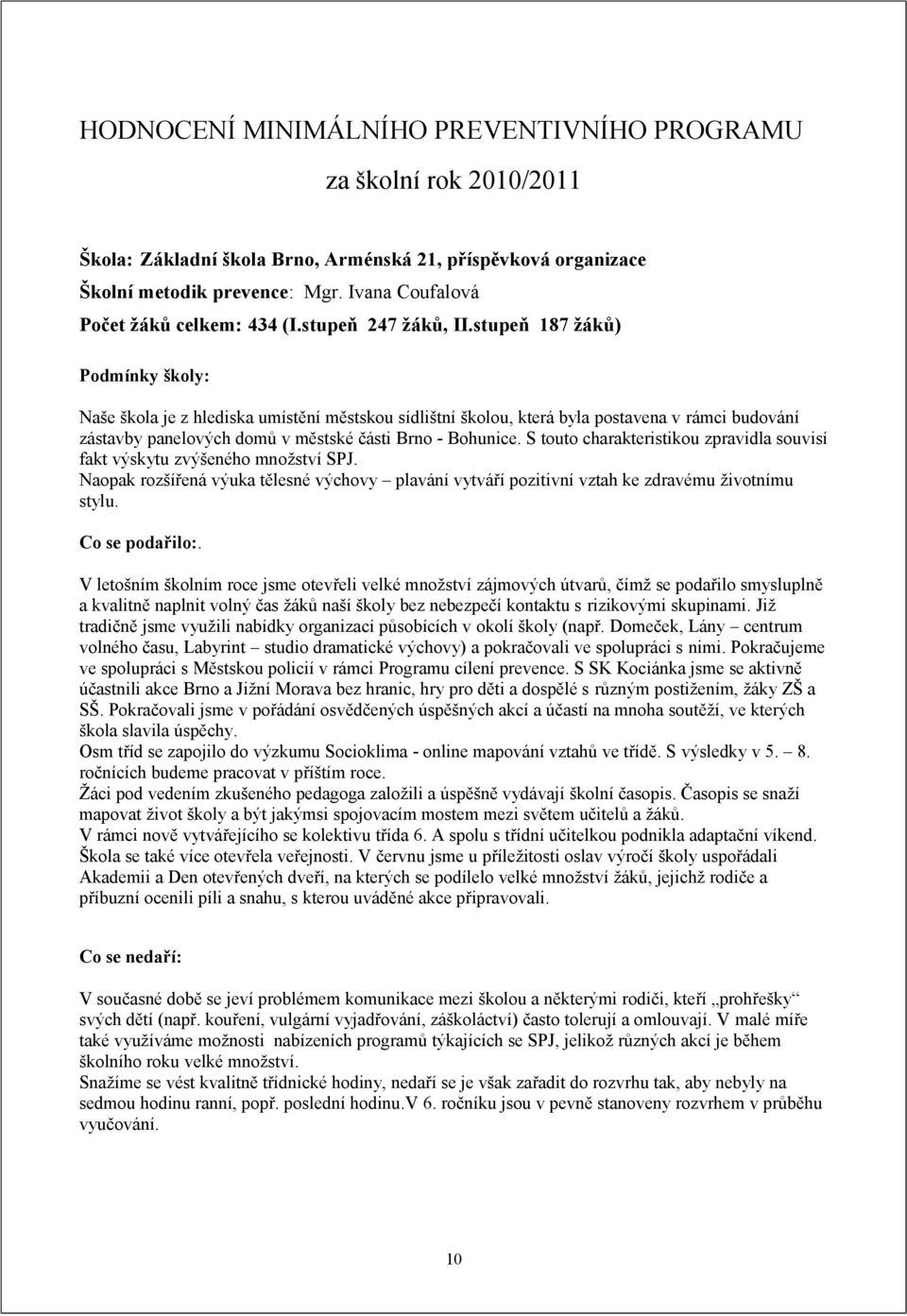 HODNOCENÍ MINIMÁLNÍHO PREVENTIVNÍHO PROGRAMU

za školní rok 2010/2011

Škola: Základní škola Brno, Arménská 21, příspěvková organizace
Školní metodik prevence: Mgr. Ivana Coufalová
Počet žáků celkem: 434 (I.stupeň 247 žáků, II.stupeň 187 žáků)

Podmínky školy:

Naše škola je z hlediska umístění městskou sídlištní školou, která byla postavena v rámci budování zástavby panelových domů v městské části Brno - Bohunice. S touto charakteristikou zpravidla souvisí fakt výskytu zvýšeného množství SPJ.
Naopak rozšířená výuka tělesné výchovy – plavání vytváří pozitivní vztah ke zdravému životnímu stylu.

Co se podařilo:.

V letošním školním roce jsme otevřeli velké množství zájmových útvarů, čímž se podařilo smysluplně a kvalitně naplnit volný čas žáků naší školy bez nebezpečí kontaktu s rizikovými skupinami. Již tradičně jsme využili nabídky organizací působících v okolí školy (např. Domeček, Lány – centrum volného času, Labyrint – studio dramatické výchovy) a pokračovali ve spolupráci s nimi. Pokračujeme ve spolupráci s Městskou policií v rámci Programu cílení prevence. S SK Kociánka jsme se aktivně účastnili akce Brno a Jižní Morava bez hranic, hry pro děti a dospělé s různým postižením, žáky ZŠ a SŠ. Pokračovali jsme v pořádání osvědčených úspěšných akcí a účastí na mnoha soutěží, ve kterých škola slavila úspěchy.
Osm tříd se zapojilo do výzkumu Socioklima - online mapování vztahů ve třídě. S výsledky v 5. – 8. ročnících budeme pracovat v příštím roce.
Žáci pod vedením zkušeného pedagoga založili a úspěšně vydávají školní časopis. Časopis se snaží mapovat život školy a být jakýmsi spojovacím mostem mezi světem učitelů a žáků.
V rámci nově vytvářejícího se kolektivu třída 6. A spolu s třídní učitelkou podnikla adaptační víkend.
Škola se také více otevřela veřejnosti. V červnu jsme u příležitosti oslav výročí školy uspořádali Akademii a Den otevřených dveří, na kterých se podílelo velké množství žáků, jejichž rodiče a příbuzní ocenili píli a snahu, s kterou uváděné akce připravovali.

Co se nedaří:

V současné době se jeví problémem komunikace mezi školou a některými rodiči, kteří „prohřešky“ svých dětí (např. kouření, vulgární vyjadřování, záškoláctví) často tolerují a omlouvají. V malé míře také využíváme možnosti nabízených programů týkajících se SPJ, jelikož různých akcí je během školního roku velké množství.
Snažíme se vést kvalitně třídnické hodiny, nedaří se je však zařadit do rozvrhu tak, aby nebyly na sedmou hodinu ranní, popř. poslední hodinu.V 6. ročníku jsou v pevně stanoveny rozvrhem v průběhu vyučování.

10